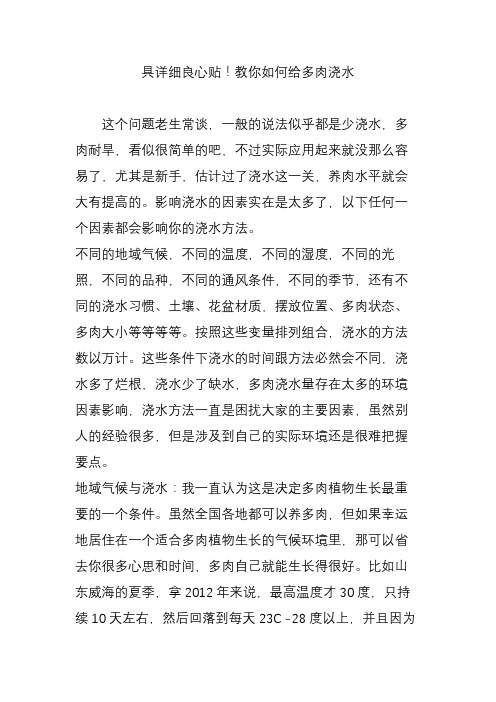 具详细良心贴！教你如何给多肉浇水

这个问题老生常谈，一般的说法似乎都是少浇水，多肉耐旱，看似很简单的吧，不过实际应用起来就没那么容易了，尤其是新手，估计过了浇水这一关，养肉水平就会大有提高的。影响浇水的因素实在是太多了，以下任何一个因素都会影响你的浇水方法。

不同的地域气候，不同的温度，不同的湿度，不同的光照，不同的品种，不同的通风条件，不同的季节，还有不同的浇水习惯、土壤、花盆材质、摆放位置、多肉状态、多肉大小等等等等。按照这些变量排列组合，浇水的方法数以万计。这些条件下浇水的时间跟方法必然会不同，浇水多了烂根，浇水少了缺水，多肉浇水量存在太多的环境因素影响，浇水方法一直是困扰大家的主要因素，虽然别人的经验很多，但是涉及到自己的实际环境还是很难把握要点。

地域气候与浇水：我一直认为这是决定多肉植物生长最重要的一个条件。虽然全国各地都可以养多肉，但如果幸运地居住在一个适合多肉植物生长的气候环境里，那可以省去你很多心思和时间，多肉自己就能生长得很好。比如山东威海的夏季，拿 2012 年来说，最高温度才 30 度，只持续 10 天左右，然后回落到每天 23C -28 度以上，并且因为